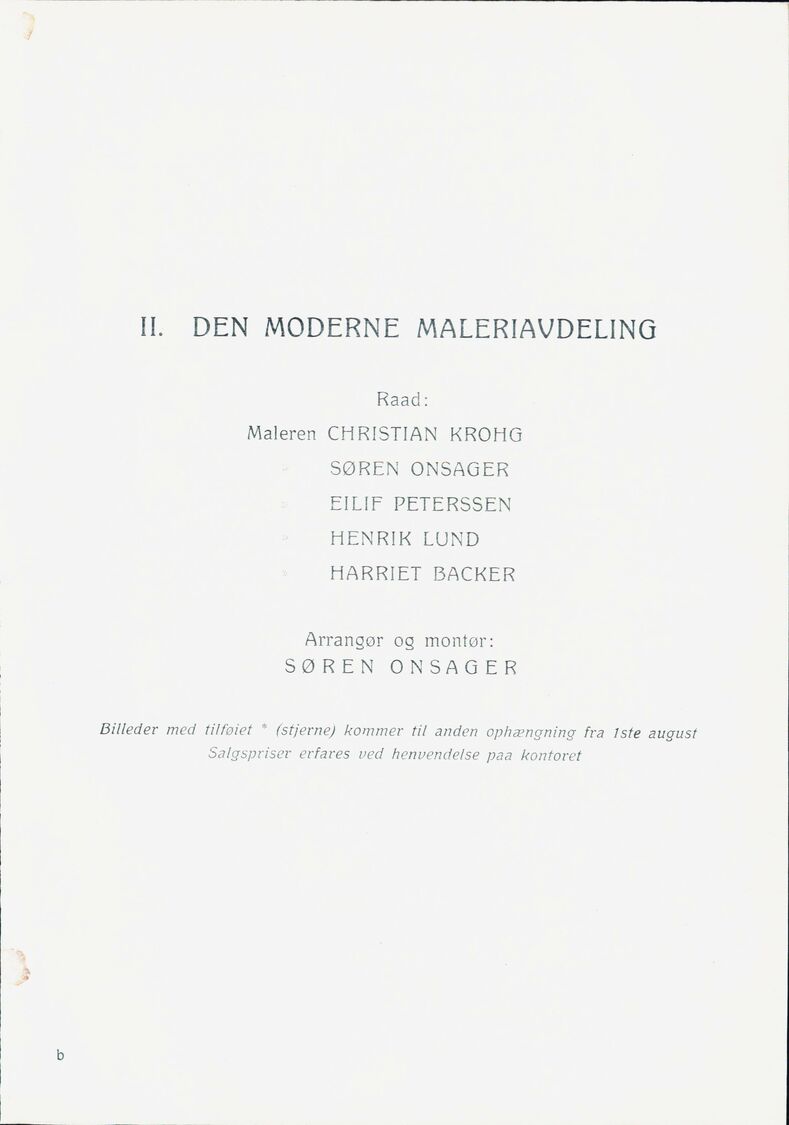 II. DEN MODERNE MALERIAVDELING

Raad:

Maleren CHRISTIAN KROHG
» SØREN ONSAGER
» EILIF PETERSSEN
» HENRIK LUND
» HARRIET BACKER

Arrangør og montør:
SØREN ONSAGER

Billeder med tilføiet * (stjerne) kommer til anden ophængning fra 1ste august
Salgspriser erfares ved henvendelse paa kontoret

b